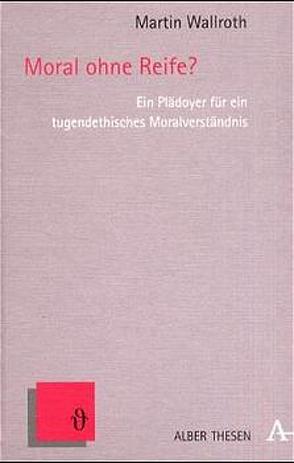 Martin Wallroth

Moral ohne Reife?

Ein Plädoyer für ein tugendethisches Moralverständnis

ϑ

ALBER THESEN

A